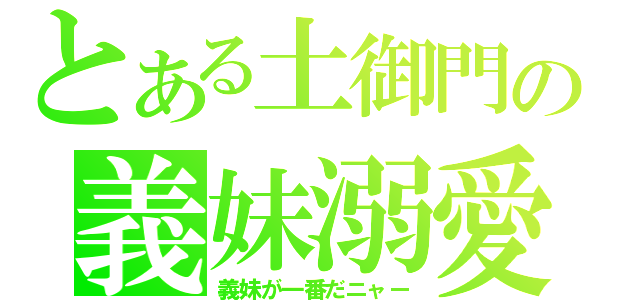 とある土御門の
義妹溺愛
義妹が一番だニャー